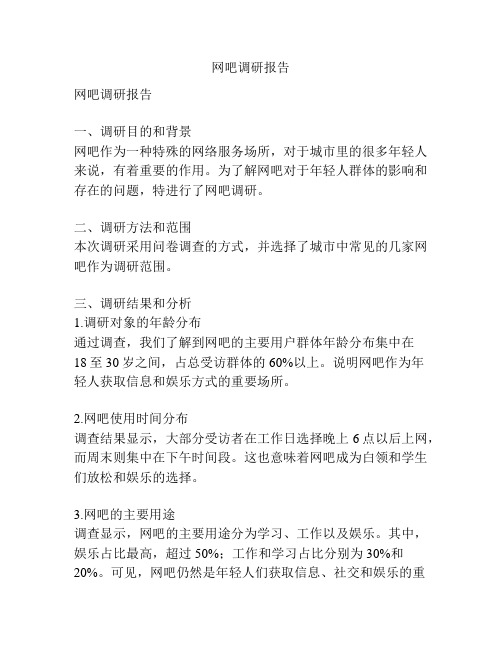 网吧调研报告

网吧调研报告

一、调研目的和背景
网吧作为一种特殊的网络服务场所，对于城市里的很多年轻人来说，有着重要的作用。为了解网吧对于年轻人群体的影响和存在的问题，特进行了网吧调研。

二、调研方法和范围
本次调研采用问卷调查的方式，并选择了城市中常见的几家网吧作为调研范围。

三、调研结果和分析
1.调研对象的年龄分布
通过调查，我们了解到网吧的主要用户群体年龄分布集中在18至30岁之间，占总受访群体的60%以上。说明网吧作为年轻人获取信息和娱乐方式的重要场所。

2.网吧使用时间分布
调查结果显示，大部分受访者在工作日选择晚上6点以后上网，而周末则集中在下午时间段。这也意味着网吧成为白领和学生们放松和娱乐的选择。

3.网吧的主要用途
调查显示，网吧的主要用途分为学习、工作以及娱乐。其中，娱乐占比最高，超过50%；工作和学习占比分别为30%和20%。可见，网吧仍然是年轻人们获取信息、社交和娱乐的重